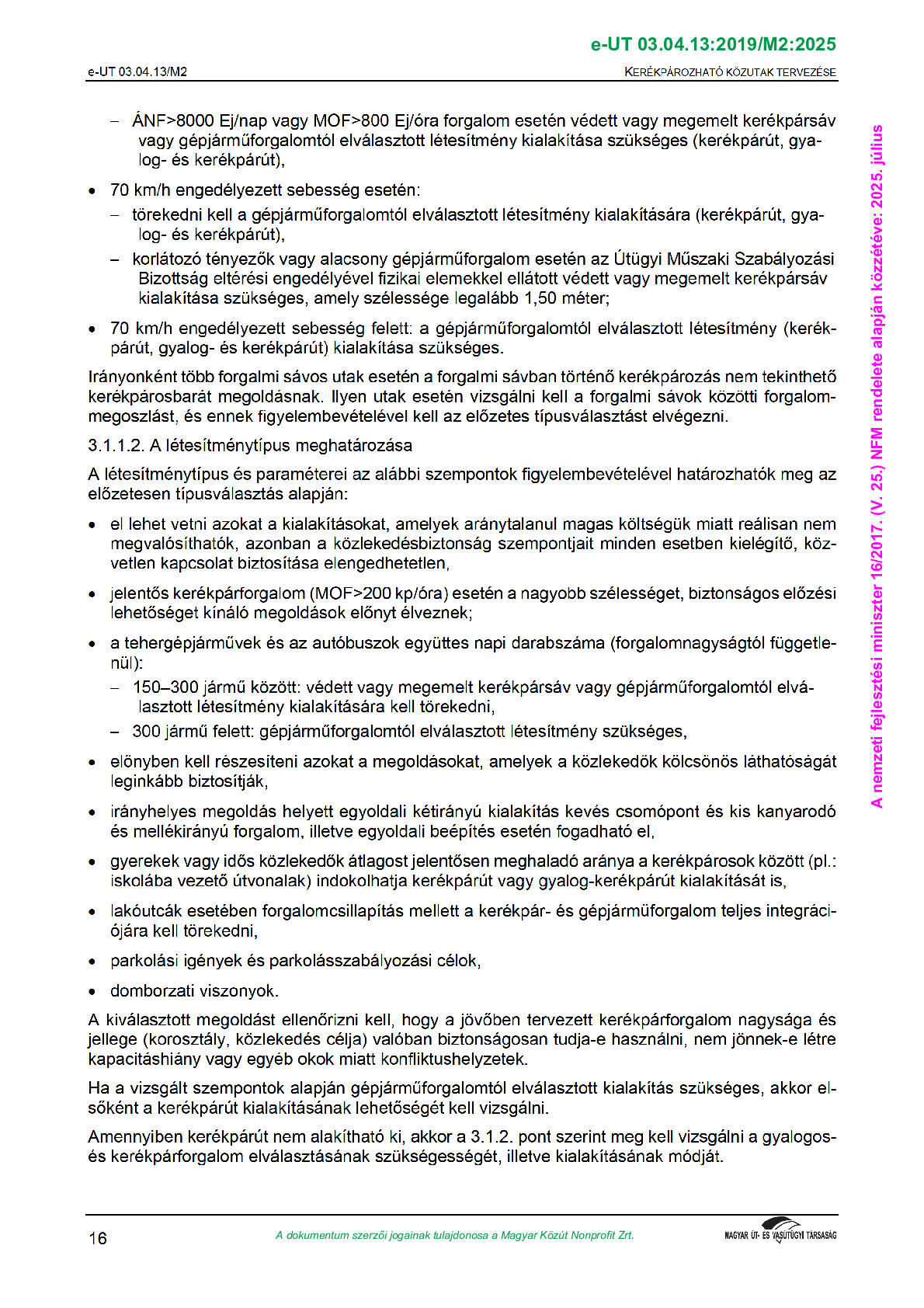 e-UT 03.04.13:2019/M2:2025

e-UT 03.04.13/M2

KERÉKPÁROZHATÓ KÖZUTAK TERVEZÉSE

– ÁNF>8000 Ej/nap vagy MOF>800 Ej/óra forgalom esetén védett vagy megemelt kerékpársáv vagy gépjárműforgalomtól elválasztott létesítmény kialakítása szükséges (kerékpárút, gyalog- és kerékpárút),

• 70 km/h engedélyezett sebesség esetén:

– törekedni kell a gépjárműforgalomtól elválasztott létesítmény kialakítására (kerékpárút, gyalog- és kerékpárút),

– korlátozó tényezők vagy alacsony gépjárműforgalom esetén az Útügyi Műszaki Szabályozási Bizottság eltérési engedélyével fizikai elemekkel ellátott védett vagy megemelt kerékpársáv kialakítása szükséges, amely szélessége legalább 1,50 méter;

• 70 km/h engedélyezett sebesség felett: a gépjárműforgalomtól elválasztott létesítmény (kerékpárút, gyalog- és kerékpárút) kialakítása szükséges.

Irányonként több forgalmi sávos utak esetén a forgalmi sávban történő kerékpározás nem tekinthető kerékpárosbarát megoldásnak. Ilyen utak esetén vizsgálni kell a forgalmi sávok közötti forgalommegoszlást, és ennek figyelembevételével kell az előzetes típusválasztást elvégezni.

3.1.1.2. A létesítménytípus meghatározása

A létesítménytípus és paraméterei az alábbi szempontok figyelembevételével határozhatók meg az előzetesen típusválasztás alapján:

• el lehet vetni azokat a kialakításokat, amelyek aránytalanul magas költségük miatt reálisan nem megvalósíthatók, azonban a közlekedésbiztonság szempontjait minden esetben kielégítő, közvetlen kapcsolat biztosítása elengedhetetlen,

• jelentős kerékpárforgalom (MOF>200 kp/óra) esetén a nagyobb szélességet, biztonságos előzési lehetőséget kínáló megoldások előnyt élveznek;

• a tehergépjárművek és az autóbuszok együttes napi darabszáma (forgalomnagyságtól függetlenül):

– 150–300 jármű között: védett vagy megemelt kerékpársáv vagy gépjárműforgalomtól elválasztott létesítmény kialakítására kell törekedni,

– 300 jármű felett: gépjárműforgalomtól elválasztott létesítmény szükséges,

• előnyben kell részesíteni azokat a megoldásokat, amelyek a közlekedők kölcsönös láthatóságát leginkább biztosítják,

• irányhelyes megoldás helyett egyoldali kétirányú kialakítás kevés csomópont és kis kanyarodó és mellékirányú forgalom, illetve egyoldali beépítés esetén fogadható el,

• gyerekek vagy idős közlekedők átlagost jelentősen meghaladó aránya a kerékpárosok között (pl.: iskolába vezető útvonalak) indokolhatja kerékpárút vagy gyalog-kerékpárút kialakítását is,

• lakóutcák esetében forgalomcsillapítás mellett a kerékpár- és gépjárműforgalom teljes integrációjára kell törekedni,

• parkolási igények és parkolásszabályozási célok,

• domborzati viszonyok.

A kiválasztott megoldást ellenőrizni kell, hogy a jövőben tervezett kerékpárforgalom nagysága és jellege (korosztály, közlekedés célja) valóban biztonságosan tudja-e használni, nem jönnek-e létre kapacitáshiány vagy egyéb okok miatt konfliktushelyzetek.

Ha a vizsgált szempontok alapján gépjárműforgalomtól elválasztott kialakítás szükséges, akkor elsőként a kerékpárút kialakításának lehetőségét kell vizsgálni.

Amennyiben kerékpárút nem alakítható ki, akkor a 3.1.2. pont szerint meg kell vizsgálni a gyalogos- és kerékpárforgalom elválasztásának szükségességét, illetve kialakításának módját.

A nemzeti fejlesztési miniszter 16/2017. (V. 25.) NFM rendelete alapján közzétéve: 2025. július

16

A dokumentum szerzői jogainak tulajdonosa a Magyar Közút Nonprofit Zrt.

MAGYAR ÚT- ÉS VASÚTÜGYI TÁRSASÁG